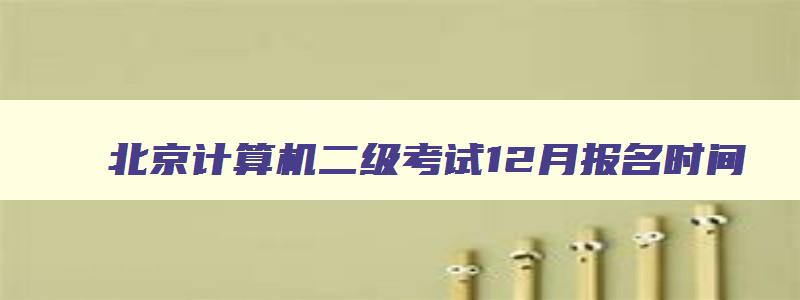 北京计算机二级考试12月报名时间